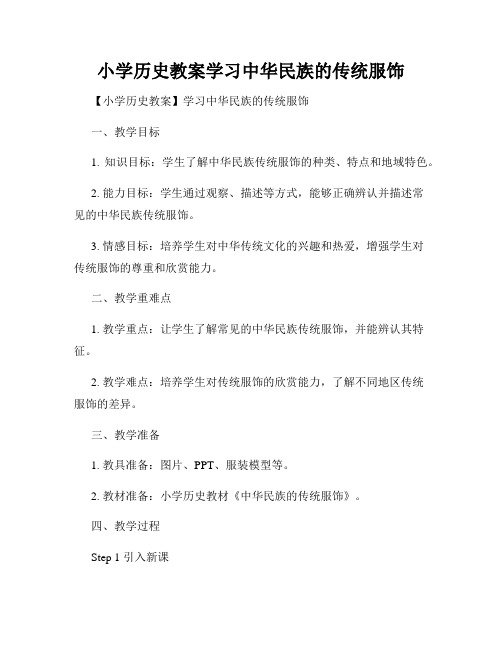 小学历史教案学习中华民族的传统服饰

【小学历史教案】学习中华民族的传统服饰

一、教学目标

1. 知识目标：学生了解中华民族传统服饰的种类、特点和地域特色。

2. 能力目标：学生通过观察、描述等方式，能够正确辨认并描述常见的中华民族传统服饰。

3. 情感目标：培养学生对中华传统文化的兴趣和热爱，增强学生对传统服饰的尊重和欣赏能力。

二、教学重难点

1. 教学重点：让学生了解常见的中华民族传统服饰，并能辨认其特征。

2. 教学难点：培养学生对传统服饰的欣赏能力，了解不同地区传统服饰的差异。

三、教学准备

1. 教具准备：图片、PPT、服装模型等。

2. 教材准备：小学历史教材《中华民族的传统服饰》。

四、教学过程

Step 1 引入新课